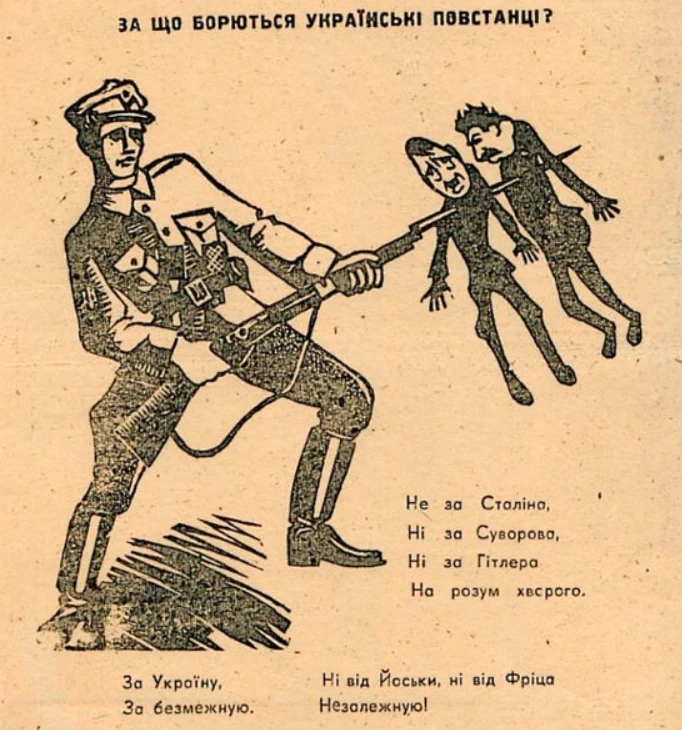 ЗА ЩО БОРЮТЬСЯ УКРАЇНСЬКІ ПОВСТАНЦІ?

Не за Сталіна,
Ні за Суворова,
Ні за Гітлера
На розум хворого.

За Україну,
За безмежную.

Ні від Йоськи, ні від Фріца
Незалежную!